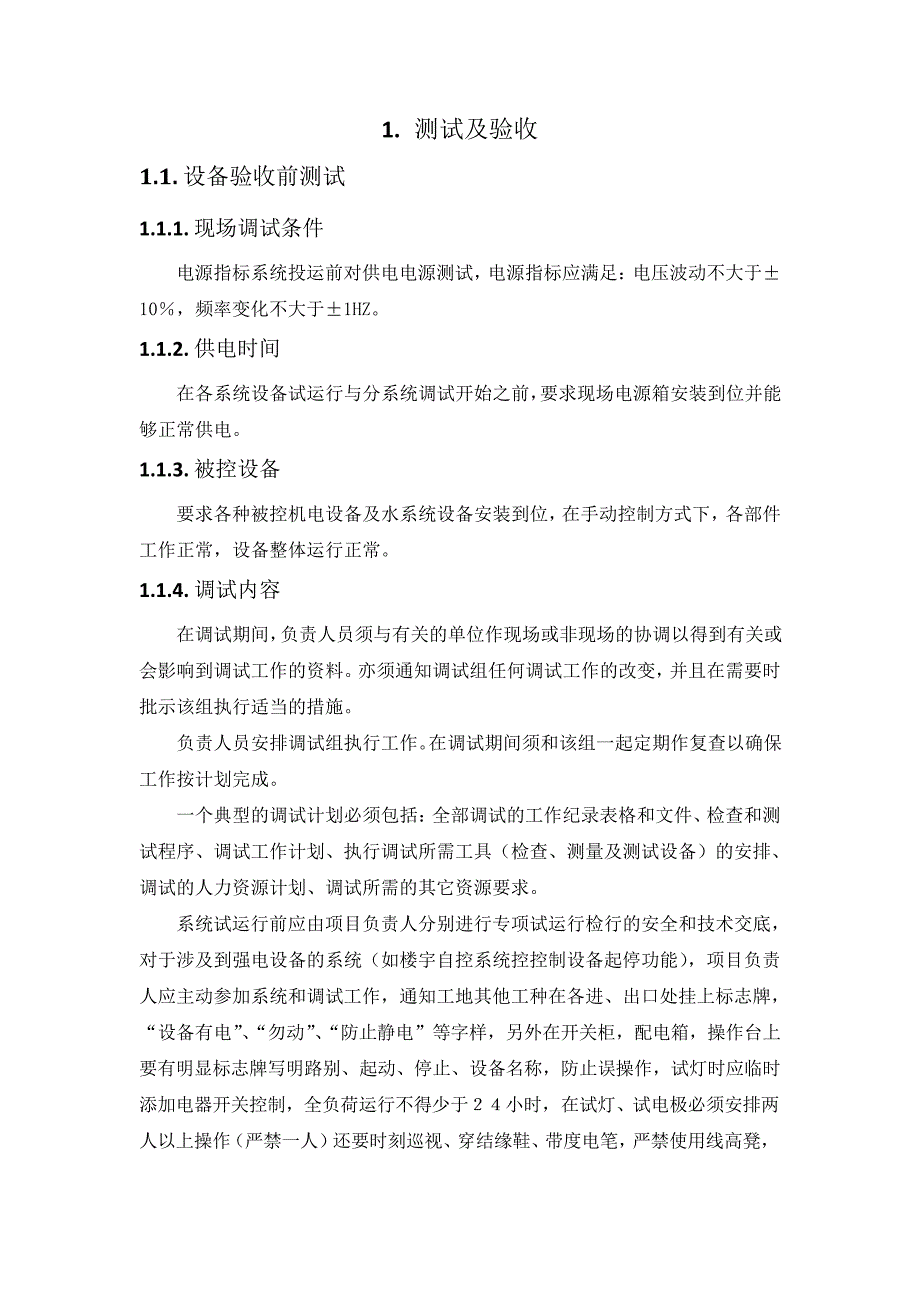 1. 测试及验收

1.1. 设备验收前测试

1.1.1. 现场调试条件

电源指标系统投运前对供电电源测试，电源指标应满足：电压波动不大于±10%，频率变化不大于±1HZ。

1.1.2. 供电时间

在各系统设备试运行与分系统调试开始之前，要求现场电源箱安装到位并能够正常供电。

1.1.3. 被控设备

要求各种被控机电设备及水系统设备安装到位，在手动控制方式下，各部件工作正常，设备整体运行正常。

1.1.4. 调试内容

在调试期间，负责人员须与有关的单位作现场或非现场的协调以得到有关或会影响到调试工作的资料。亦须通知调试组任何调试工作的改变，并且在需要时批示该组执行适当的措施。

负责人员安排调试组执行工作。在调试期间须和该组一起定期作复查以确保工作按计划完成。

一个典型的调试计划必须包括：全部调试的工作纪录表格和文件、检查和测试程序、调试工作计划、执行调试所需工具（检查、测量及测试设备）的安排、调试的人力资源计划、调试所需的其它资源要求。

系统试运行前应由项目负责人分别进行专项试运行检行的安全和技术交底，对于涉及到强电设备的系统（如楼宇自控系统控控制设备起停功能），项目负责人应主动参加系统和调试工作，通知工地其他工种在各进、出口处挂上标志牌，“设备有电”、“勿动”、“防止静电”等字样，另外在开关柜，配电箱，操作台上要有明显标志牌写明路别、起动、停止、设备名称，防止误操作，试灯时应临时添加电器开关控制，全负荷运行不得少于２４小时，在试灯、试电极必须安排两人以上操作（严禁一人）还要时刻巡视、穿结缘鞋、带度电笔，严禁使用线高凳，